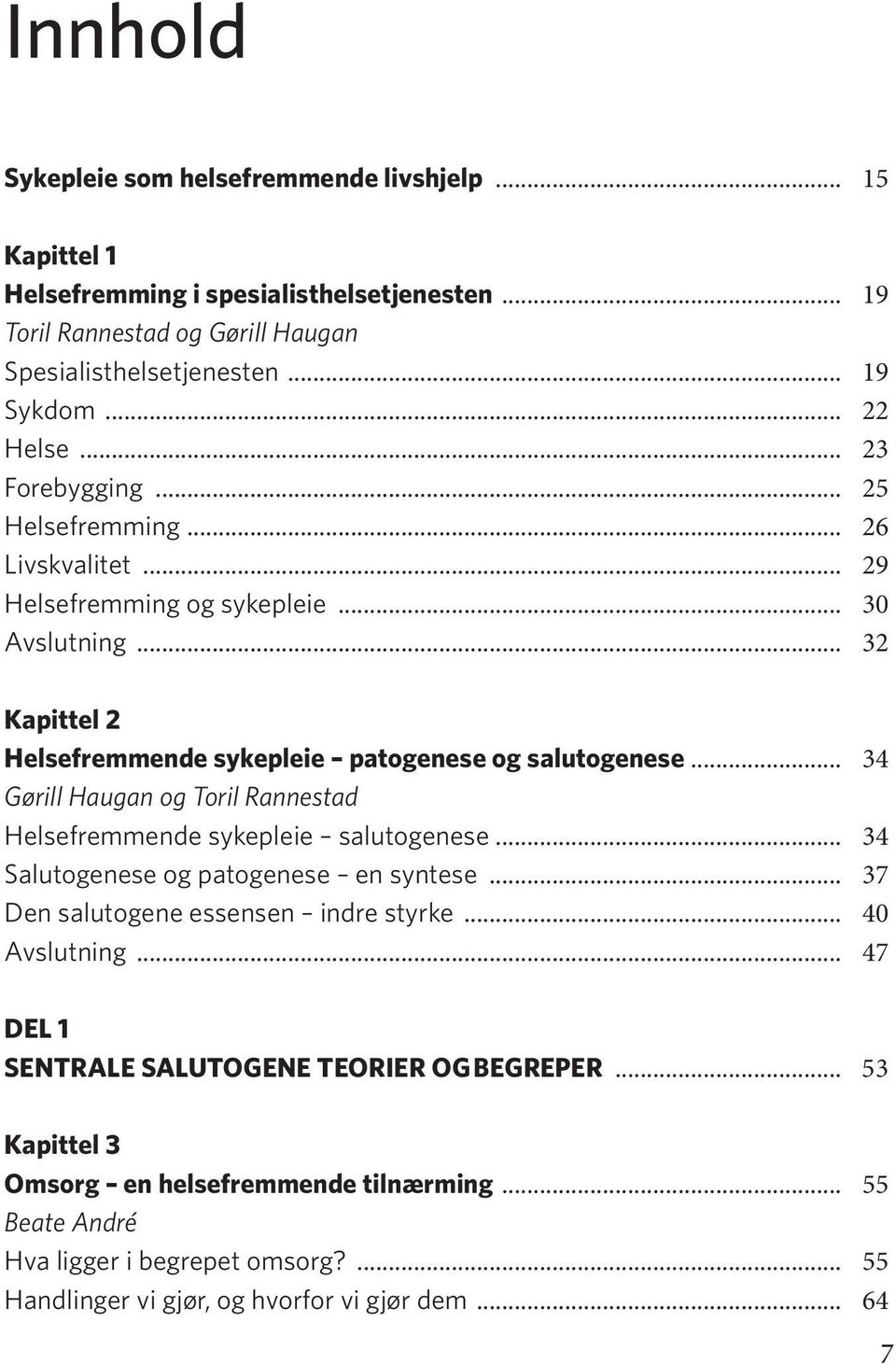 Innhold

Sykepleie som helsefremmende livshjelp ........ 15

Kapittel 1
Helsefremming i spesialisthelsetjenesten ........ 19
Toril Rannestad og Gørill Haugan
Spesialisthelsetjenesten ........ 19
Sykdom ........ 22
Helse ........ 23
Forebygging ........ 25
Helsefremming ........ 26
Livskvalitet ........ 29
Helsefremming og sykepleie ........ 30
Avslutning ........ 32

Kapittel 2
Helsefremmende sykepleie – patogenese og salutogenese ........ 34
Gørill Haugan og Toril Rannestad
Helsefremmende sykepleie – salutogenese ........ 34
Salutogenese og patogenese – en syntese ........ 37
Den salutogene essensen – indre styrke ........ 40
Avslutning ........ 47

DEL 1
SENTRALE SALUTOGENE TEORIER OG BEGREPER ........ 53

Kapittel 3
Omsorg – en helsefremmende tilnærming ........ 55
Beate André
Hva ligger i begrepet omsorg? ........ 55
Handlinger vi gjør, og hvorfor vi gjør dem ........ 64

7